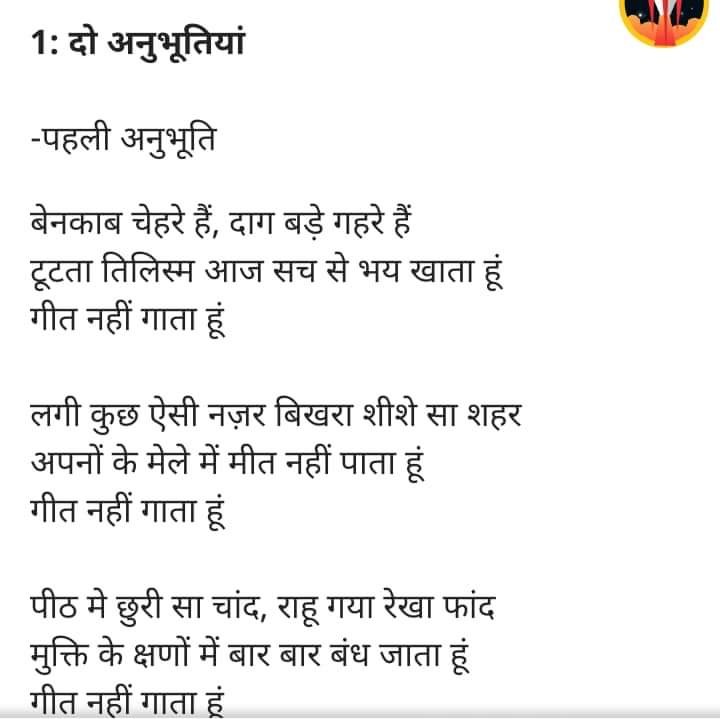 1: दो अनुभूतियां

-पहली अनुभूति

बेनकाब चेहरे हैं, दाग बड़े गहरे हैं
टूटता तिलिस्म आज सच से भय खाता हूं
गीत नहीं गाता हूं

लगी कुछ ऐसी नज़र बिखरा शीशे सा शहर
अपनों के मेले में मीत नहीं पाता हूं
गीत नहीं गाता हूं

पीठ मे छुरी सा चांद, राहू गया रेखा फांद
मुक्ति के क्षणों में बार बार बंध जाता हूं
गीत नहीं गाता हूं